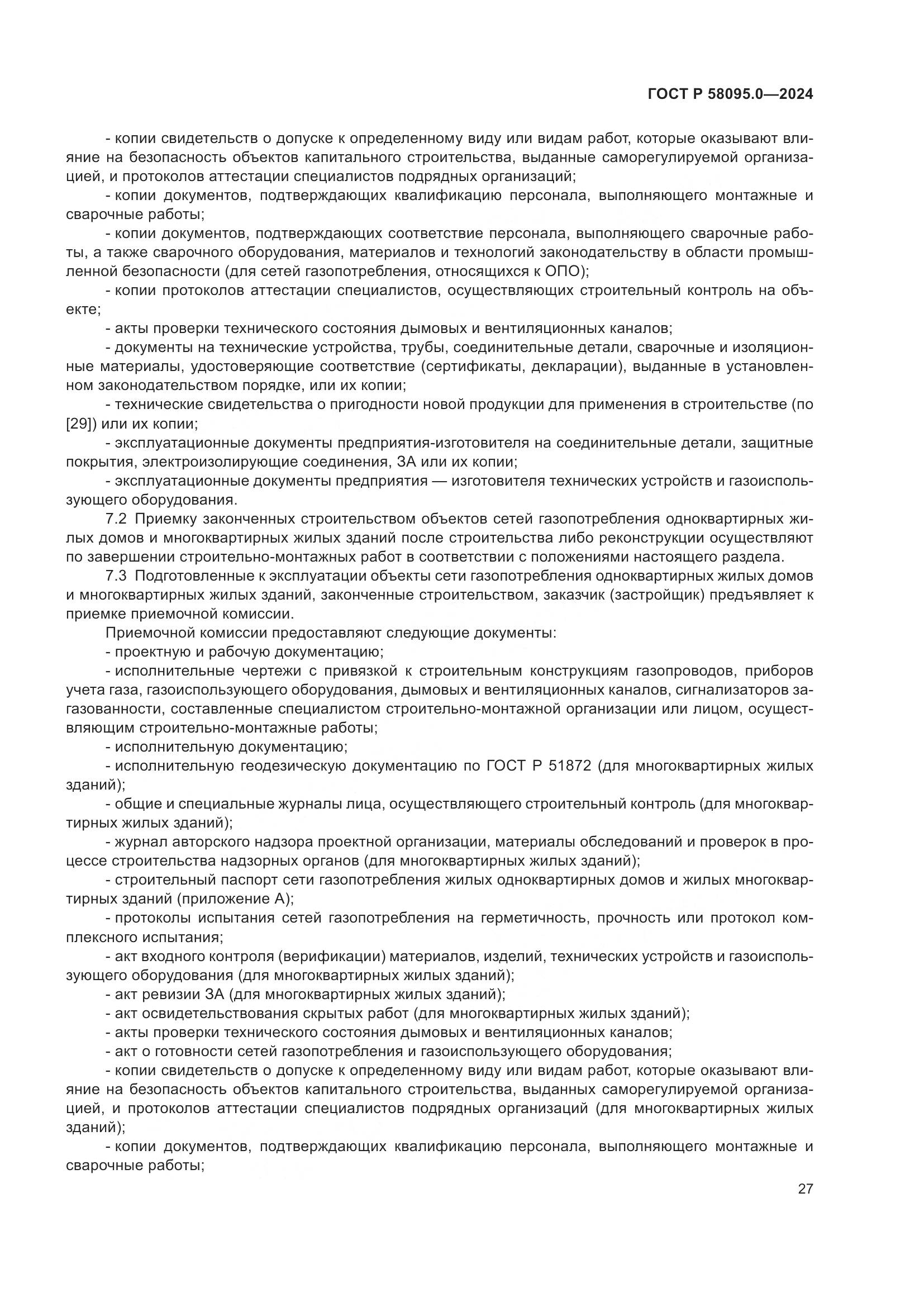 ГОСТ Р 58095.0—2024

- копии свидетельств о допуске к определенному виду или видам работ, которые оказывают влияние на безопасность объектов капитального строительства, выданные саморегулируемой организацией, и протоколов аттестации специалистов подрядных организаций;

- копии документов, подтверждающих квалификацию персонала, выполняющего монтажные и сварочные работы;

- копии документов, подтверждающих соответствие персонала, выполняющего сварочные работы, а также сварочного оборудования, материалов и технологий законодательству в области промышленной безопасности (для сетей газопотребления, относящихся к ОПО);

- копии протоколов аттестации специалистов, осуществляющих строительный контроль на объекте;

- акты проверки технического состояния дымовых и вентиляционных каналов;

- документы на технические устройства, трубы, соединительные детали, сварочные и изоляционные материалы, удостоверяющие соответствие (сертификаты, декларации), выданные в установленном законодательством порядке, или их копии;

- технические свидетельства о пригодности новой продукции для применения в строительстве (по [29]) или их копии;

- эксплуатационные документы предприятия-изготовителя на соединительные детали, защитные покрытия, электроизолирующие соединения, ЗА или их копии;

- эксплуатационные документы предприятия — изготовителя технических устройств и газоиспользующего оборудования.

7.2 Приемку законченных строительством объектов сетей газопотребления одноквартирных жилых домов и многоквартирных жилых зданий после строительства либо реконструкции осуществляют по завершении строительно-монтажных работ в соответствии с положениями настоящего раздела.

7.3 Подготовленные к эксплуатации объекты сети газопотребления одноквартирных жилых домов и многоквартирных жилых зданий, законченные строительством, заказчик (застройщик) предъявляет к приемке приемочной комиссии.

Приемочной комиссии предоставляют следующие документы:

- проектную и рабочую документацию;

- исполнительные чертежи с привязкой к строительным конструкциям газопроводов, приборов учета газа, газоиспользующего оборудования, дымовых и вентиляционных каналов, сигнализаторов загазованности, составленные специалистом строительно-монтажной организации или лицом, осуществляющим строительно-монтажные работы;

- исполнительную документацию;

- исполнительную геодезическую документацию по ГОСТ Р 51872 (для многоквартирных жилых зданий);

- общие и специальные журналы лица, осуществляющего строительный контроль (для многоквартирных жилых зданий);

- журнал авторского надзора проектной организации, материалы обследований и проверок в процессе строительства надзорных органов (для многоквартирных жилых зданий);

- строительный паспорт сети газопотребления жилых одноквартирных домов и жилых многоквартирных зданий (приложение А);

- протоколы испытания сетей газопотребления на герметичность, прочность или протокол комплексного испытания;

- акт входного контроля (верификации) материалов, изделий, технических устройств и газоиспользующего оборудования (для многоквартирных жилых зданий);

- акт ревизии ЗА (для многоквартирных жилых зданий);

- акт освидетельствования скрытых работ (для многоквартирных жилых зданий);

- акты проверки технического состояния дымовых и вентиляционных каналов;

- акт о готовности сетей газопотребления и газоиспользующего оборудования;

- копии свидетельств о допуске к определенному виду или видам работ, которые оказывают влияние на безопасность объектов капитального строительства, выданных саморегулируемой организацией, и протоколов аттестации специалистов подрядных организаций (для многоквартирных жилых зданий);

- копии документов, подтверждающих квалификацию персонала, выполняющего монтажные и сварочные работы;

27